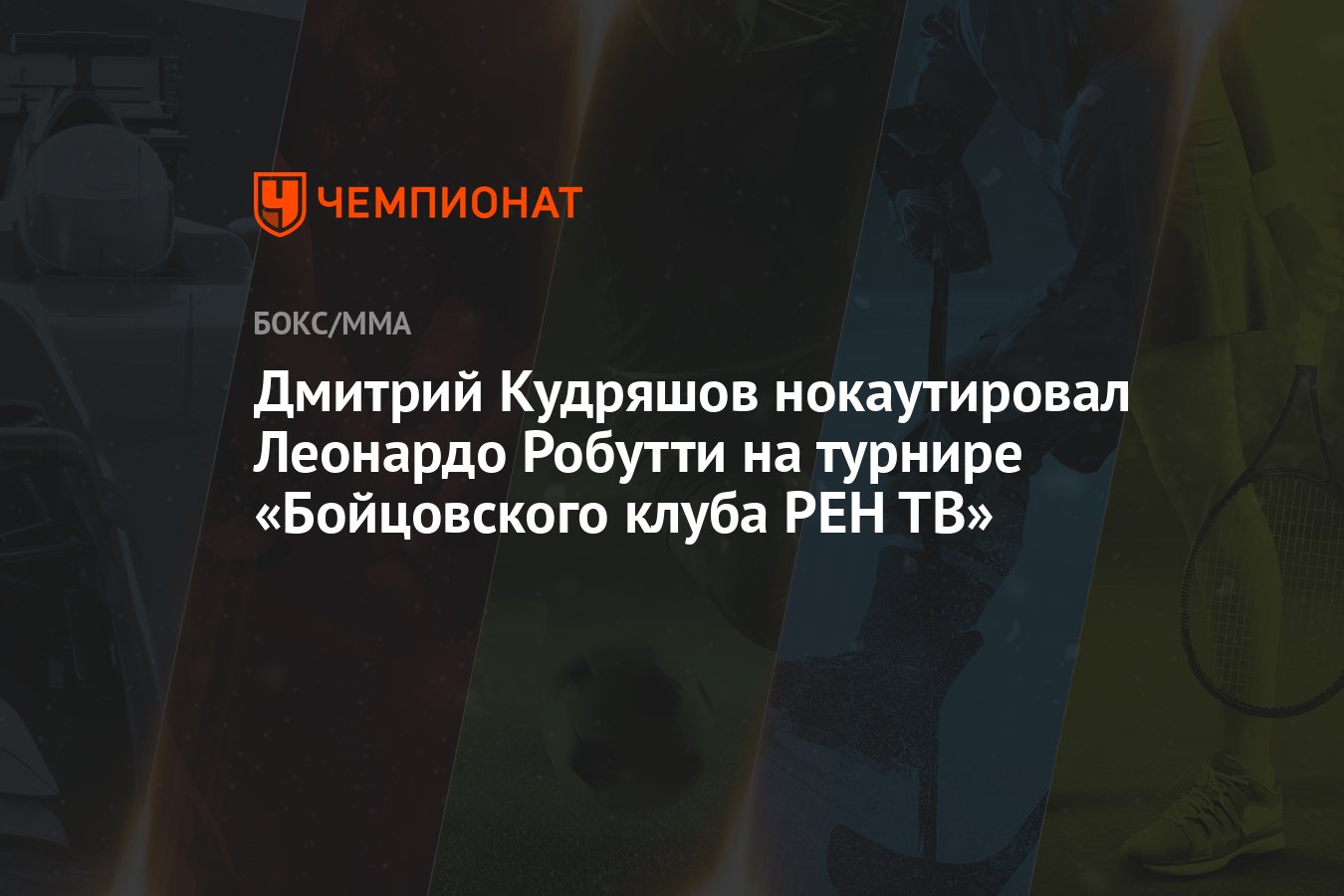 ЧЕМПИОНАТ

БОКС/ММА

Дмитрий Кудряшов нокаутировал Леонардо Робутти на турнире «Бойцовского клуба РЕН ТВ»